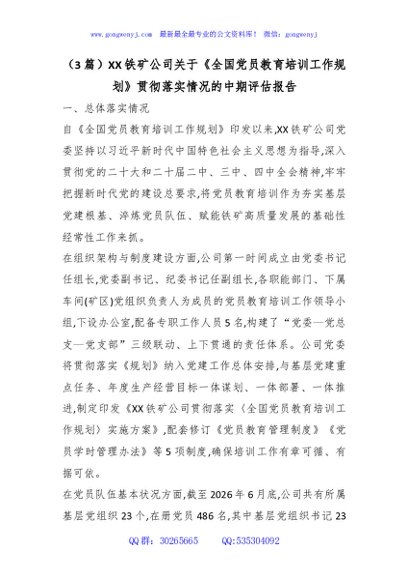 www.gongwenyj.com 最新最全最专业的公文资料库！ 微信：gongwenyj

（3篇）XX铁矿公司关于《全国党员教育培训工作规划》贯彻落实情况的中期评估报告

一、总体落实情况

自《全国党员教育培训工作规划》印发以来,XX铁矿公司党委坚持以习近平新时代中国特色社会主义思想为指导,深入贯彻党的二十大和二十届二中、三中、四中全会精神,牢牢把握新时代党的建设总要求,将党员教育培训作为夯实基层党建根基、淬炼党员队伍、赋能铁矿高质量发展的基础性经常性工作来抓。

在组织架构与制度建设方面,公司第一时间成立由党委书记任组长,党委副书记、纪委书记任副组长,各职能部门、下属车间(矿区)党组织负责人为成员的党员教育培训工作领导小组,下设办公室,配备专职工作人员5名,构建了“党委—党总支—党支部”三级联动、上下贯通的责任体系。公司党委将贯彻落实《规划》纳入党建工作总体安排,与基层党建重点任务、年度生产经营目标一体谋划、一体部署、一体推进,制定印发《XX铁矿公司贯彻落实〈全国党员教育培训工作规划〉实施方案》,配套修订《党员教育管理制度》《党员学时管理办法》等5项制度,确保培训工作有章可循、有据可依。

在党员队伍基本状况方面,截至2026年6月底,公司共有所属基层党组织23个,在册党员486名,其中基层党组织书记23

QQ群：30265665 QQ:535304092